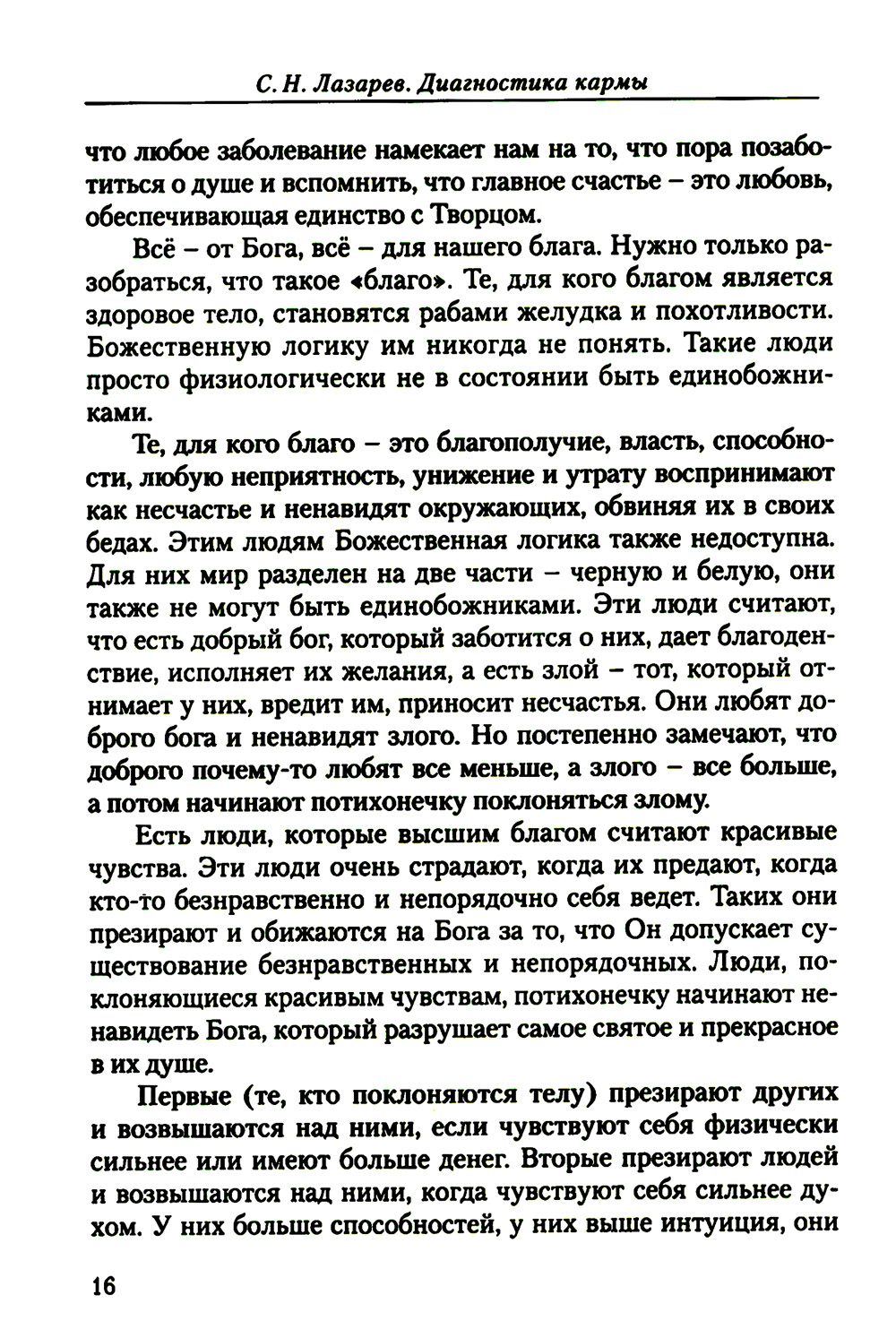 С. Н. Лазарев. Диагностика кармы

что любое заболевание намекает нам на то, что пора позаботиться о душе и вспомнить, что главное счастье – это любовь, обеспечивающая единство с Творцом.

Всё – от Бога, всё – для нашего блага. Нужно только разобраться, что такое «благо». Те, для кого благом является здоровое тело, становятся рабами желудка и похотливости. Божественную логику им никогда не понять. Такие люди просто физиологически не в состоянии быть единобожниками.

Те, для кого благо – это благополучие, власть, способности, любую неприятность, унижение и утрату воспринимают как несчастье и ненавидят окружающих, обвиняя их в своих бедах. Этим людям Божественная логика также недоступна. Для них мир разделен на две части – черную и белую, они также не могут быть единобожниками. Эти люди считают, что есть добрый бог, который заботится о них, дает благоденствие, исполняет их желания, а есть злой – тот, который отнимает у них, вредит им, приносит несчастья. Они любят доброго бога и ненавидят злого. Но постепенно замечают, что доброго почему-то любят все меньше, а злого – все больше, а потом начинают потихонечку поклоняться злому.

Есть люди, которые высшим благом считают красивые чувства. Эти люди очень страдают, когда их предают, когда кто-то безнравственно и непорядочно себя ведет. Таких они презирают и обижаются на Бога за то, что Он допускает существование безнравственных и непорядочных. Люди, поклоняющиеся красивым чувствам, потихонечку начинают ненавидеть Бога, который разрушает самое святое и прекрасное в их душе.

Первые (те, кто поклоняются телу) презирают других и возвышаются над ними, если чувствуют себя физически сильнее или имеют больше денег. Вторые презирают людей и возвышаются над ними, когда чувствуют себя сильнее духом. У них больше способностей, у них выше интуиция, они

16